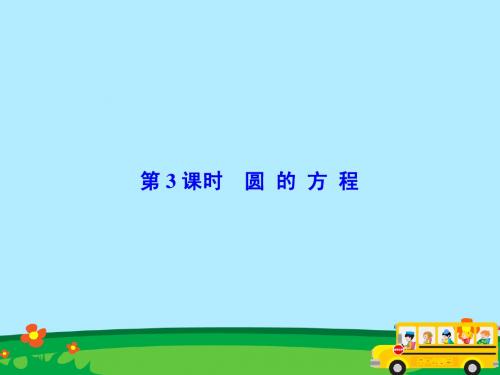 第 3 课时　圆 的 方 程